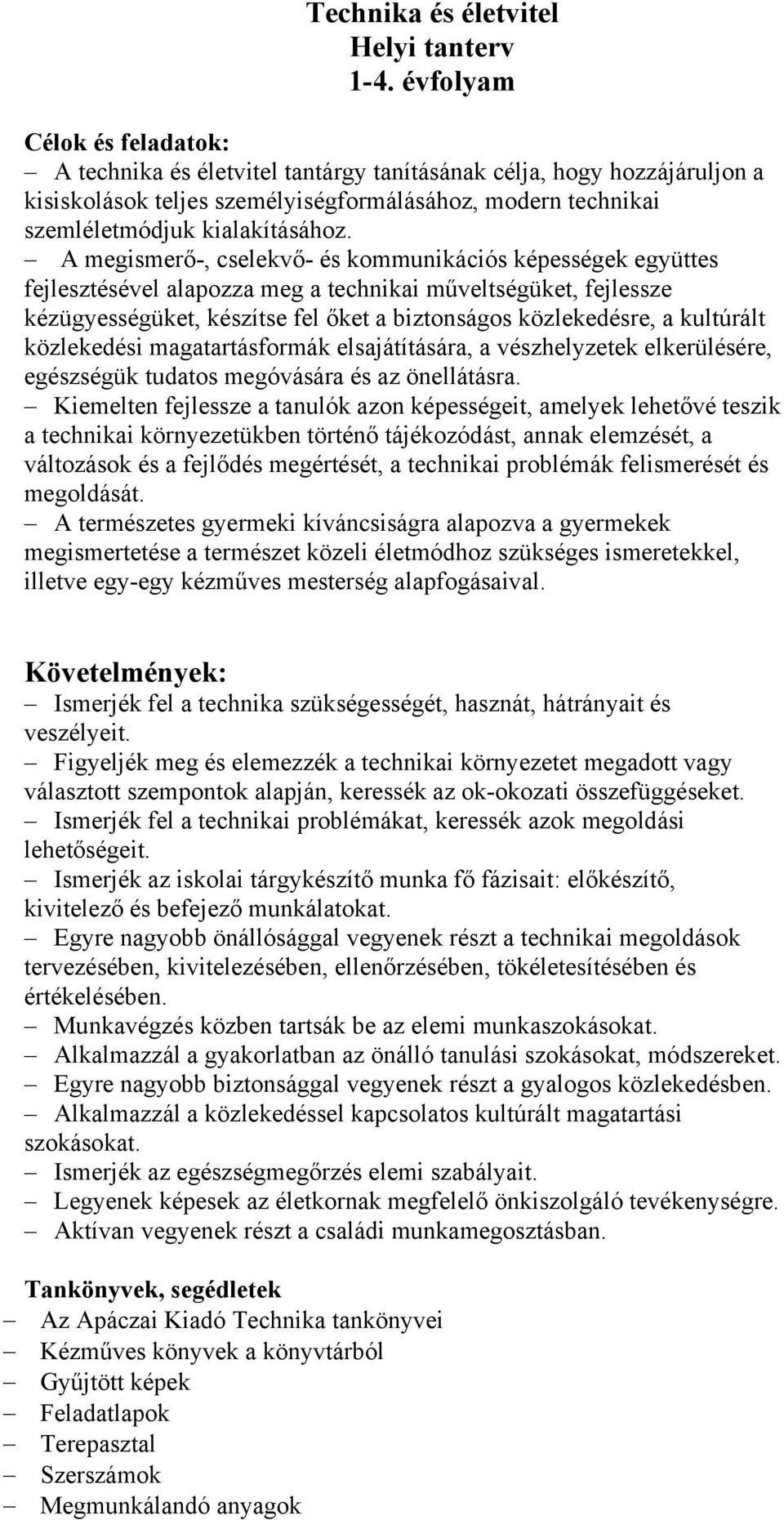 Technika és életvitel
Helyi tanterv
1-4. évfolyam

Célok és feladatok:
– A technika és életvitel tantárgy tanításának célja, hogy hozzájáruljon a kisiskolások teljes személyiségformálásához, modern technikai szemléletmódjuk kialakításához.
– A megismerő-, cselekvő- és kommunikációs képességek együttes fejlesztésével alapozza meg a technikai műveltségüket, fejlessze kézügyességüket, készítse fel őket a biztonságos közlekedésre, a kultúrált közlekedési magatartásformák elsajátítására, a vészhelyzetek elkerülésére, egészségük tudatos megóvására és az önellátásra.
– Kiemelten fejlessze a tanulók azon képességeit, amelyek lehetővé teszik a technikai környezetükben történő tájékozódást, annak elemzését, a változások és a fejlődés megértését, a technikai problémák felismerését és megoldását.
– A természetes gyermeki kíváncsiságra alapozva a gyermekek megismertetése a természet közeli életmódhoz szükséges ismeretekkel, illetve egy-egy kézműves mesterség alapfogásaival.

Követelmények:
– Ismerjék fel a technika szükségességét, hasznát, hátrányait és veszélyeit.
– Figyeljék meg és elemezzék a technikai környezetet megadott vagy választott szempontok alapján, keressék az ok-okozati összefüggéseket.
– Ismerjék fel a technikai problémákat, keressék azok megoldási lehetőségeit.
– Ismerjék az iskolai tárgykészítő munka fő fázisait: előkészítő, kivitelező és befejező munkálatokat.
– Egyre nagyobb önállósággal vegyenek részt a technikai megoldások tervezésében, kivitelezésében, ellenőrzésében, tökéletesítésében és értékelésében.
– Munkavégzés közben tartsák be az elemi munkaszokásokat.
– Alkalmazzál a gyakorlatban az önálló tanulási szokásokat, módszereket.
– Egyre nagyobb biztonsággal vegyenek részt a gyalogos közlekedésben.
– Alkalmazzál a közlekedéssel kapcsolatos kultúrált magatartási szokásokat.
– Ismerjék az egészségmegőrzés elemi szabályait.
– Legyenek képesek az életkornak megfelelő önkiszolgáló tevékenységre.
– Aktívan vegyenek részt a családi munkamegosztásban.

Tankönyvek, segédletek
– Az Apáczai Kiadó Technika tankönyvei
– Kézműves könyvek a könyvtárból
– Gyűjtött képek
– Feladatlapok
– Terepasztal
– Szerszámok
– Megmunkálandó anyagok